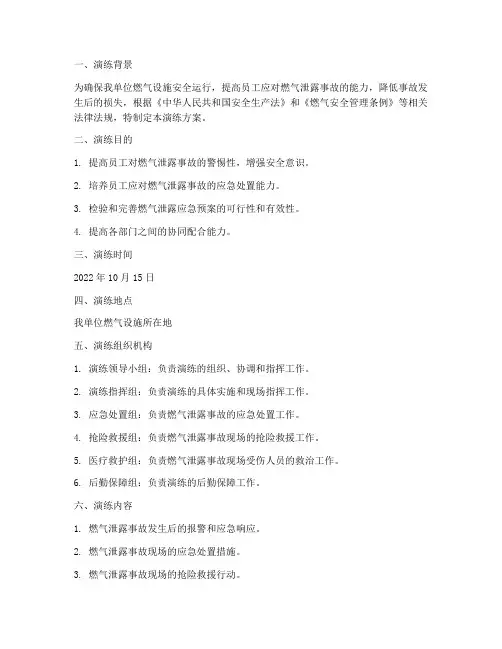 一、演练背景

为确保我单位燃气设施安全运行，提高员工应对燃气泄露事故的能力，降低事故发生后的损失，根据《中华人民共和国安全生产法》和《燃气安全管理条例》等相关法律法规，特制定本演练方案。

二、演练目的

1. 提高员工对燃气泄露事故的警惕性，增强安全意识。

2. 培养员工应对燃气泄露事故的应急处置能力。

3. 检验和完善燃气泄露应急预案的可行性和有效性。

4. 提高各部门之间的协同配合能力。

三、演练时间

2022 年 10 月 15 日

四、演练地点

我单位燃气设施所在地

五、演练组织机构

1. 演练领导小组：负责演练的组织、协调和指挥工作。

2. 演练指挥组：负责演练的具体实施和现场指挥工作。

3. 应急处置组：负责燃气泄露事故的应急处置工作。

4. 抢险救援组：负责燃气泄露事故现场的抢险救援工作。

5. 医疗救护组：负责燃气泄露事故现场受伤人员的救治工作。

6. 后勤保障组：负责演练的后勤保障工作。

六、演练内容

1. 燃气泄露事故发生后的报警和应急响应。

2. 燃气泄露事故现场的应急处置措施。

3. 燃气泄露事故现场的抢险救援行动。